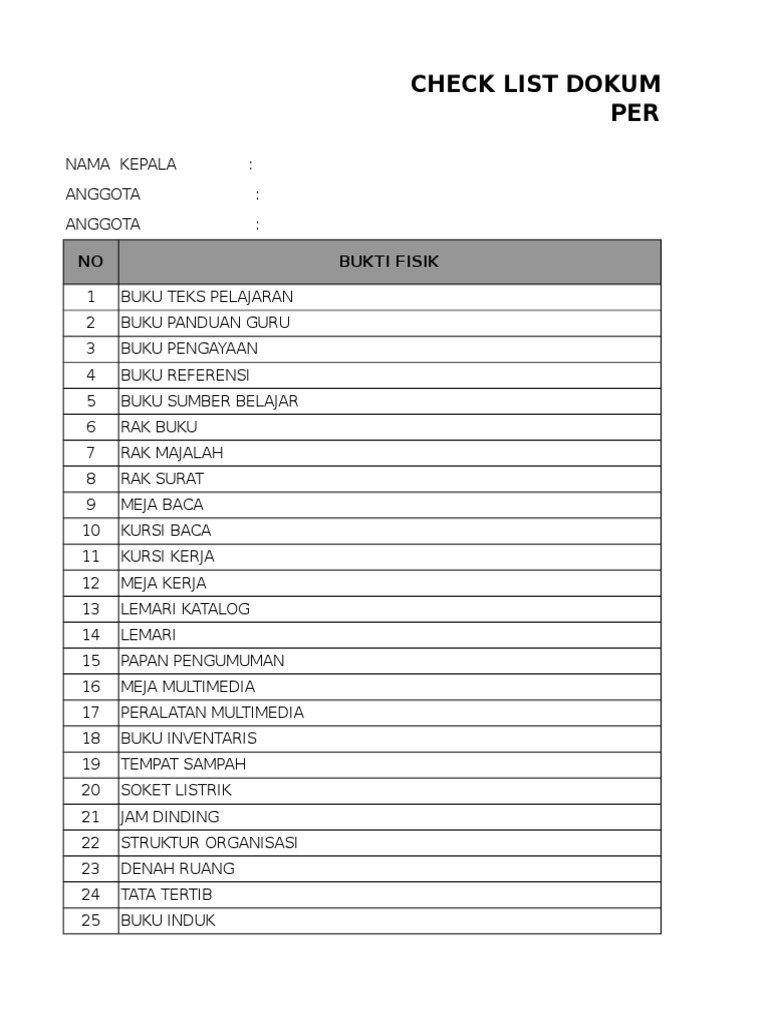 CHECK LIST DOKUM
PER

NAMA KEPALA :
ANGGOTA :
ANGGOTA :

| NO | BUKTI FISIK |
|---|---|
| 1 | BUKU TEKS PELAJARAN |
| 2 | BUKU PANDUAN GURU |
| 3 | BUKU PENGAYAAN |
| 4 | BUKU REFERENSI |
| 5 | BUKU SUMBER BELAJAR |
| 6 | RAK BUKU |
| 7 | RAK MAJALAH |
| 8 | RAK SURAT |
| 9 | MEJA BACA |
| 10 | KURSI BACA |
| 11 | KURSI KERJA |
| 12 | MEJA KERJA |
| 13 | LEMARI KATALOG |
| 14 | LEMARI |
| 15 | PAPAN PENGUMUMAN |
| 16 | MEJA MULTIMEDIA |
| 17 | PERALATAN MULTIMEDIA |
| 18 | BUKU INVENTARIS |
| 19 | TEMPAT SAMPAH |
| 20 | SOKET LISTRIK |
| 21 | JAM DINDING |
| 22 | STRUKTUR ORGANISASI |
| 23 | DENAH RUANG |
| 24 | TATA TERTIB |
| 25 | BUKU INDUK |